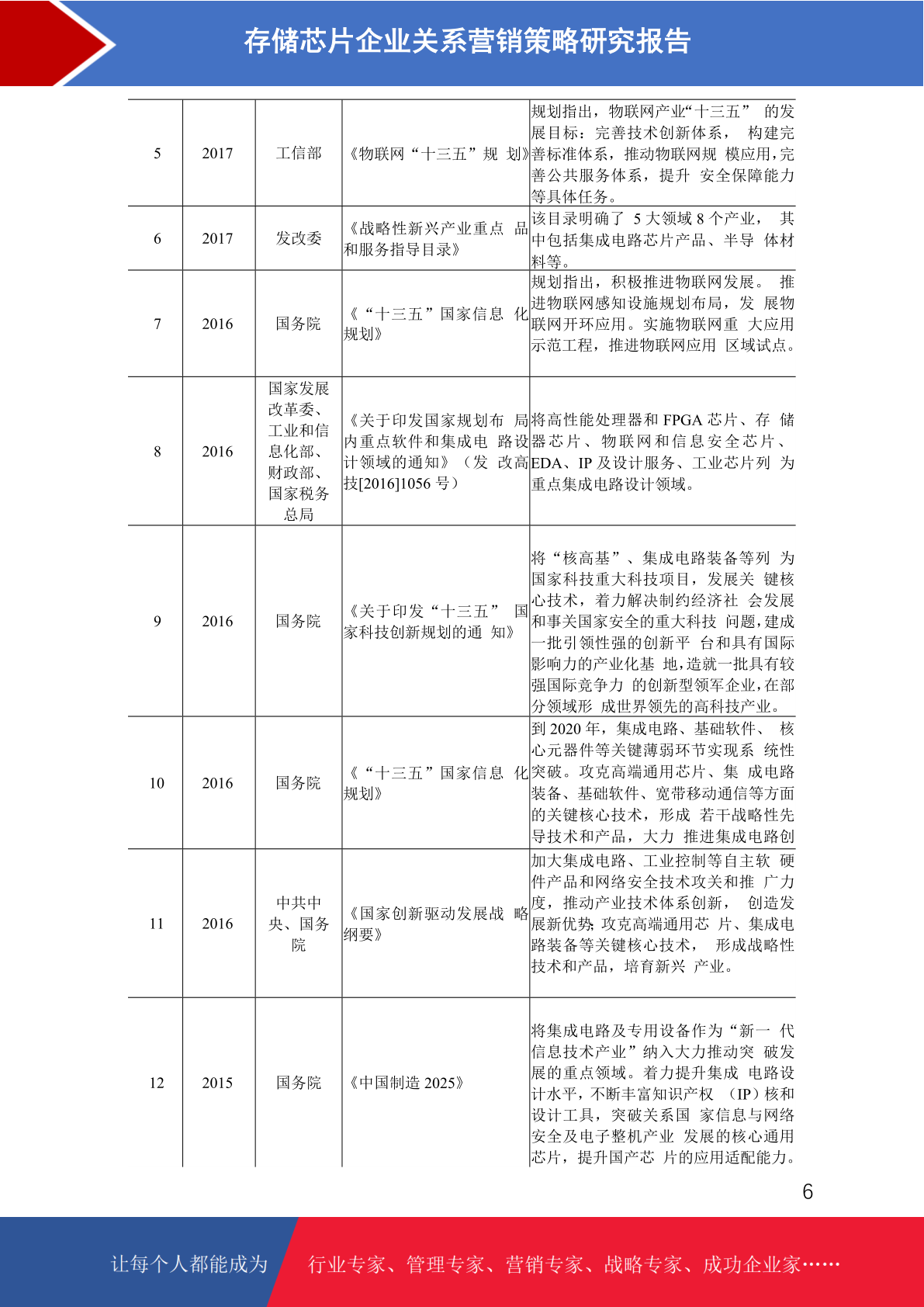 存储芯片企业关系营销策略研究报告

| 5 | 2017 | 工信部 | 《物联网“十三五”规划》 | 规划指出，物联网产业“十三五”的发展目标：完善技术创新体系，构建完善标准体系，推动物联网规模应用，完善公共服务体系，提升安全保障能力等具体任务。 |
|---|---|---|---|---|
| 6 | 2017 | 发改委 | 《战略性新兴产业重点品和服务指导目录》 | 该目录明确了5大领域8个产业，其中包括集成电路芯片产品、半导体材料等。 |
| 7 | 2016 | 国务院 | 《“十三五”国家信息化规划》 | 规划指出，积极推进物联网发展。推进物联网感知设施规划布局，发展物联网开环应用。实施物联网重大应用示范工程，推进物联网应用区域试点。 |
| 8 | 2016 | 国家发展改革委、工业和信息化部、财政部、国家税务总局 | 《关于印发国家规划布局内重点软件和集成电路设计领域的通知》（发改高技[2016]1056号） | 将高性能处理器和FPGA芯片、存储器芯片、物联网和信息安全芯片、EDA、IP及设计服务、工业芯片列为重点集成电路设计领域。 |
| 9 | 2016 | 国务院 | 《关于印发“十三五”国家科技创新规划的通知》 | 将“核高基”、集成电路装备等列为国家科技重大科技项目，发展关键核心技术，着力解决制约经济社会发展和事关国家安全的重大科技问题，建成一批引领性强的创新平台和具有国际影响力的产业化基地，造就一批具有较强国际竞争力的创新型领军企业，在部分领域形成世界领先的高科技产业。 |
| 10 | 2016 | 国务院 | 《“十三五”国家信息化规划》 | 到2020年，集成电路、基础软件、核心元器件等关键薄弱环节实现系统性突破。攻克高端通用芯片、集成电路装备、基础软件、宽带移动通信等方面的关键核心技术，形成若干战略性先导技术和产品，大力推进集成电路创 |
| 11 | 2016 | 中共中央、国务院 | 《国家创新驱动发展战略纲要》 | 加大集成电路、工业控制等自主软硬件产品和网络安全技术攻关和推广力度，推动产业技术体系创新，创造发展新优势;攻克高端通用芯片、集成电路装备等关键核心技术，形成战略性技术和产品，培育新兴产业。 |
| 12 | 2015 | 国务院 | 《中国制造2025》 | 将集成电路及专用设备作为“新一代信息技术产业”纳入大力推动突破发展的重点领域。着力提升集成电路设计水平，不断丰富知识产权（IP）核和设计工具，突破关系国家信息与网络安全及电子整机产业发展的核心通用芯片，提升国产芯片的应用适配能力。 |

6

让每个人都能成为 行业专家、管理专家、营销专家、战略专家、成功企业家……